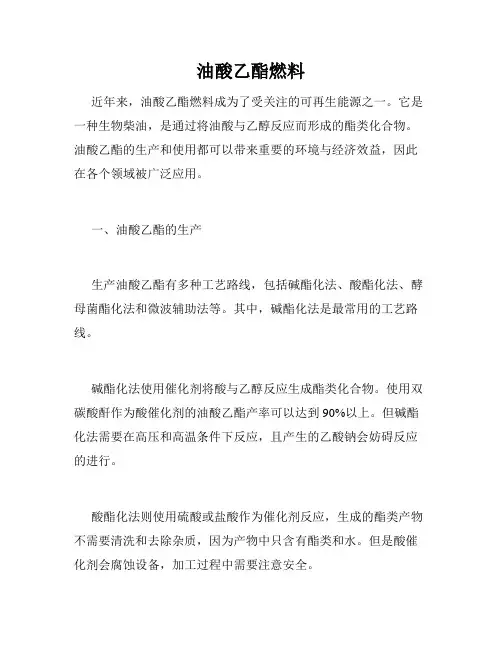 油酸乙酯燃料

近年来，油酸乙酯燃料成为了受关注的可再生能源之一。它是一种生物柴油，是通过将油酸与乙醇反应而形成的酯类化合物。油酸乙酯的生产和使用都可以带来重要的环境与经济效益，因此在各个领域被广泛应用。

一、油酸乙酯的生产

生产油酸乙酯有多种工艺路线，包括碱酯化法、酸酯化法、酵母菌酯化法和微波辅助法等。其中，碱酯化法是最常用的工艺路线。

碱酯化法使用催化剂将酸与乙醇反应生成酯类化合物。使用双碳酸酐作为酸催化剂的油酸乙酯产率可以达到90%以上。但碱酯化法需要在高压和高温条件下反应，且产生的乙酸钠会妨碍反应的进行。

酸酯化法则使用硫酸或盐酸作为催化剂反应，生成的酯类产物不需要清洗和去除杂质，因为产物中只含有酯类和水。但是酸催化剂会腐蚀设备，加工过程中需要注意安全。